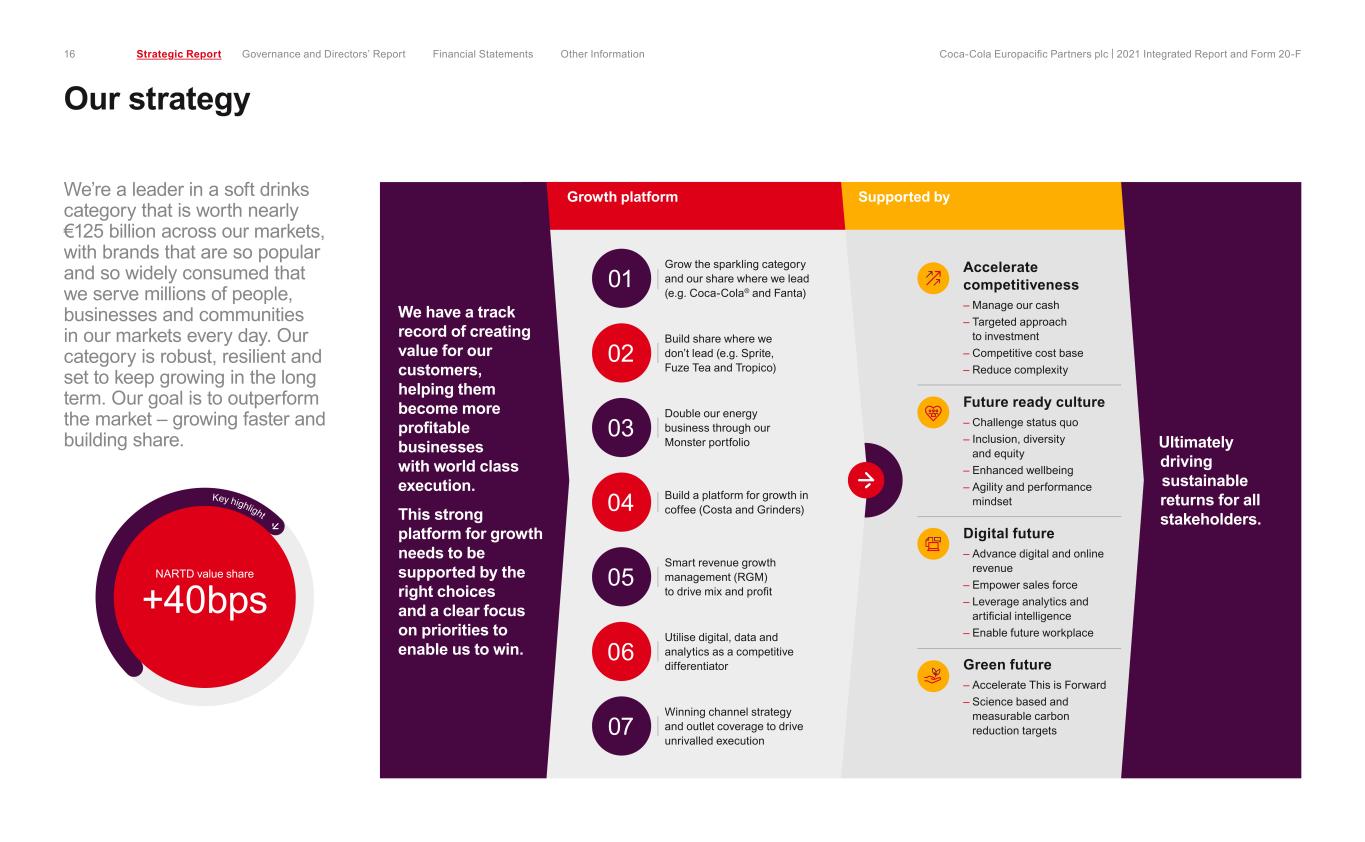 16 Strategic Report Governance and Directors' Report Financial Statements Other Information Coca-Cola Europacific Partners plc | 2021 Integrated Report and Form 20-F

Our strategy

We're a leader in a soft drinks category that is worth nearly €125 billion across our markets, with brands that are so popular and so widely consumed that we serve millions of people, businesses and communities in our markets every day. Our category is robust, resilient and set to keep growing in the long term. Our goal is to outperform the market – growing faster and building share.

Key highlight

NARTD value share

+40bps

We have a track record of creating value for our customers, helping them become more profitable businesses with world class execution.

This strong platform for growth needs to be supported by the right choices and a clear focus on priorities to enable us to win.

Growth platform

01 Grow the sparkling category and our share where we lead (e.g. Coca-Cola® and Fanta)

02 Build share where we don't lead (e.g. Sprite, Fuze Tea and Tropico)

03 Double our energy business through our Monster portfolio

04 Build a platform for growth in coffee (Costa and Grinders)

05 Smart revenue growth management (RGM) to drive mix and profit

06 Utilise digital, data and analytics as a competitive differentiator

07 Winning channel strategy and outlet coverage to drive unrivalled execution

Supported by

Accelerate competitiveness
– Manage our cash
– Targeted approach to investment
– Competitive cost base
– Reduce complexity

Future ready culture
– Challenge status quo
– Inclusion, diversity and equity
– Enhanced wellbeing
– Agility and performance mindset

Digital future
– Advance digital and online revenue
– Empower sales force
– Leverage analytics and artificial intelligence
– Enable future workplace

Green future
– Accelerate This is Forward
– Science based and measurable carbon reduction targets

Ultimately driving sustainable returns for all stakeholders.